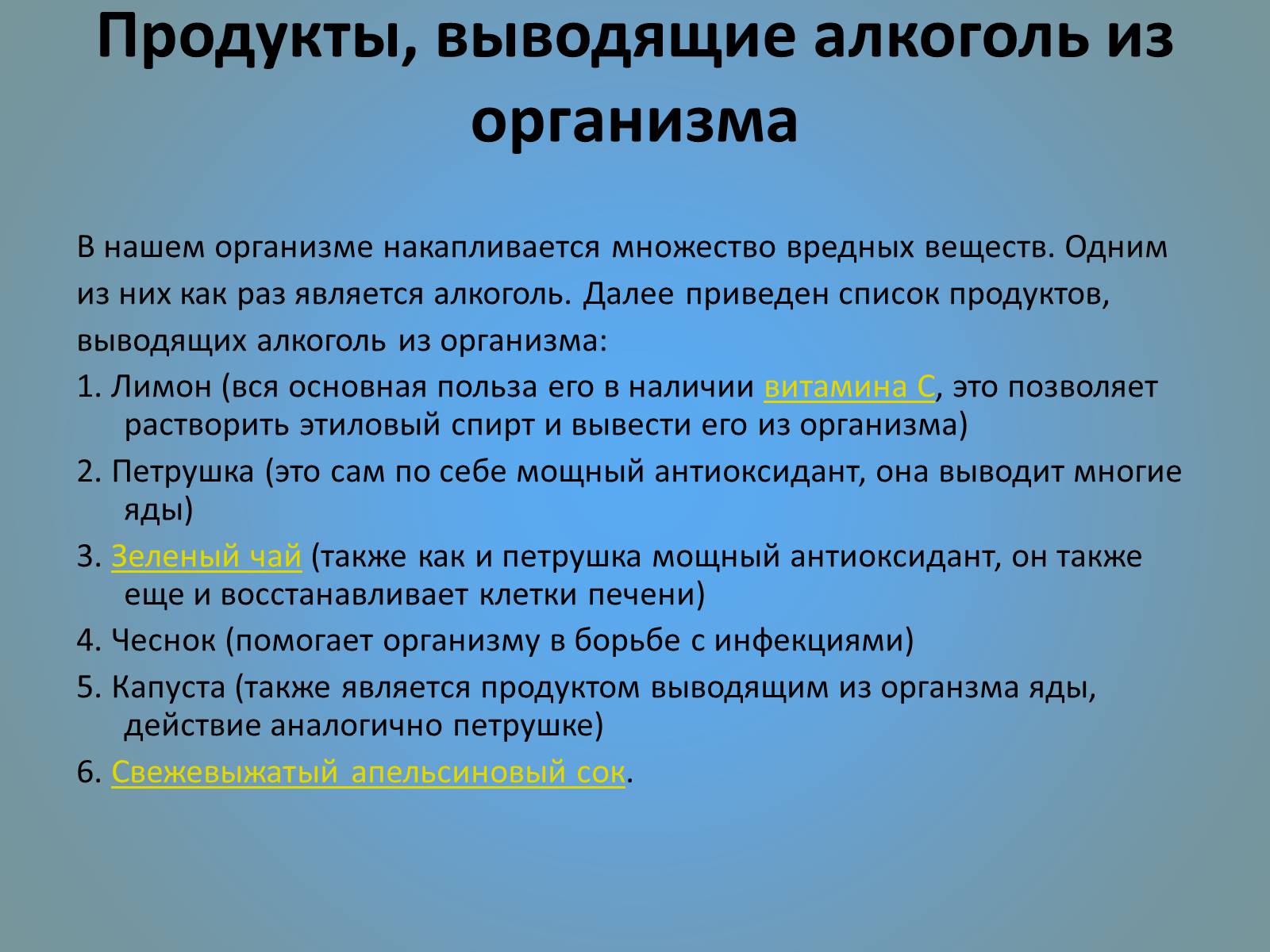 Продукты, выводящие алкоголь из организма

В нашем организме накапливается множество вредных веществ. Одним из них как раз является алкоголь. Далее приведен список продуктов, выводящих алкоголь из организма:

1. Лимон (вся основная польза его в наличии витамина С, это позволяет растворить этиловый спирт и вывести его из организма)

2. Петрушка (это сам по себе мощный антиоксидант, она выводит многие яды)

3. Зеленый чай (также как и петрушка мощный антиоксидант, он также еще и восстанавливает клетки печени)

4. Чеснок (помогает организму в борьбе с инфекциями)

5. Капуста (также является продуктом выводящим из органзма яды, действие аналогично петрушке)

6. Свежевыжатый апельсиновый сок.